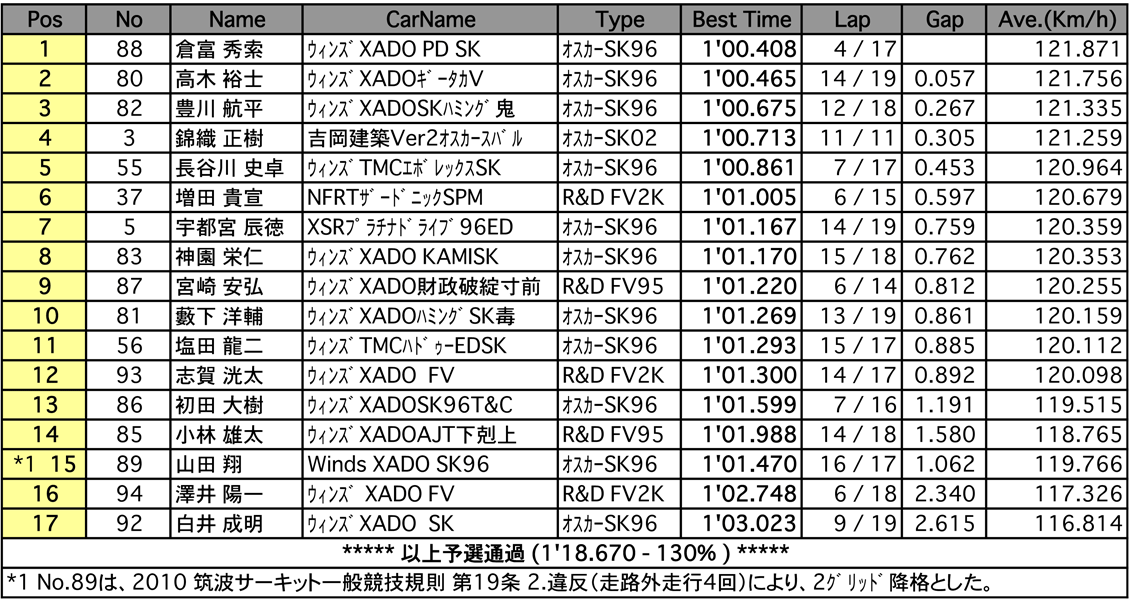 | Pos | No | Name | CarName | Type | Best Time | Lap | Gap | Ave.(Km/h) |
|---|---|---|---|---|---|---|---|---|
| 1 | 88 | 倉富 秀索 | ｳｨﾝｽﾞ XADO PD SK | ｵｽｶｰSK96 | 1'00.408 | 4 / 17 | | 121.871 |
| 2 | 80 | 高木 裕士 | ｳｨﾝｽﾞ XADOｷﾞｰﾀｶV | ｵｽｶｰSK96 | 1'00.465 | 14 / 19 | 0.057 | 121.756 |
| 3 | 82 | 豊川 航平 | ｳｨﾝｽﾞ XADOSKﾊﾐﾝｸﾞ鬼 | ｵｽｶｰSK96 | 1'00.675 | 12 / 18 | 0.267 | 121.335 |
| 4 | 3 | 錦織 正樹 | 吉岡建築Ver2ｵｽｶｰｽﾊﾞﾙ | ｵｽｶｰSK02 | 1'00.713 | 11 / 11 | 0.305 | 121.259 |
| 5 | 55 | 長谷川 史卓 | ｳｨﾝｽﾞ TMCｴﾎﾞﾚｯｸｽSK | ｵｽｶｰSK96 | 1'00.861 | 7 / 17 | 0.453 | 120.964 |
| 6 | 37 | 増田 貴宣 | NFRTｻﾞｰﾄﾞﾆｯｸSPM | R&D FV2K | 1'01.005 | 6 / 15 | 0.597 | 120.679 |
| 7 | 5 | 宇都宮 辰徳 | XSRﾌﾟﾗﾁﾅﾄﾞﾗｲﾌﾞ96ED | ｵｽｶｰSK96 | 1'01.167 | 14 / 19 | 0.759 | 120.359 |
| 8 | 83 | 神園 栄仁 | ｳｨﾝｽﾞ XADO KAMISK | ｵｽｶｰSK96 | 1'01.170 | 15 / 18 | 0.762 | 120.353 |
| 9 | 87 | 宮崎 安弘 | ｳｨﾝｽﾞ XADO財政破綻寸前 | R&D FV95 | 1'01.220 | 6 / 14 | 0.812 | 120.255 |
| 10 | 81 | 藪下 洋輔 | ｳｨﾝｽﾞ XADOﾊﾐﾝｸﾞSK毒 | ｵｽｶｰSK96 | 1'01.269 | 13 / 19 | 0.861 | 120.159 |
| 11 | 56 | 塩田 龍二 | ｳｨﾝｽﾞ TMCﾊﾄﾞｩｰEDSK | ｵｽｶｰSK96 | 1'01.293 | 15 / 17 | 0.885 | 120.112 |
| 12 | 93 | 志賀 洸太 | ｳｨﾝｽﾞ XADO FV | R&D FV2K | 1'01.300 | 14 / 17 | 0.892 | 120.098 |
| 13 | 86 | 初田 大樹 | ｳｨﾝｽﾞ XADOSK96T&C | ｵｽｶｰSK96 | 1'01.599 | 7 / 16 | 1.191 | 119.515 |
| 14 | 85 | 小林 雄太 | ｳｨﾝｽﾞ XADOAJT下剋上 | R&D FV95 | 1'01.988 | 14 / 18 | 1.580 | 118.765 |
| *1 15 | 89 | 山田 翔 | Winds XADO SK96 | ｵｽｶｰSK96 | 1'01.470 | 16 / 17 | 1.062 | 119.766 |
| 16 | 94 | 澤井 陽一 | ｳｨﾝｽﾞ XADO FV | R&D FV2K | 1'02.748 | 6 / 18 | 2.340 | 117.326 |
| 17 | 92 | 白井 成明 | ｳｨﾝｽﾞ XADO SK | ｵｽｶｰSK96 | 1'03.023 | 9 / 19 | 2.615 | 116.814 |

***** 以上予選通過 (1'18.670 - 130% ) *****

*1 No.89は、2010 筑波サーキット一般競技規則 第19条 2.違反(走路外走行4回)により、2ｸﾞﾘｯﾄﾞ降格とした。